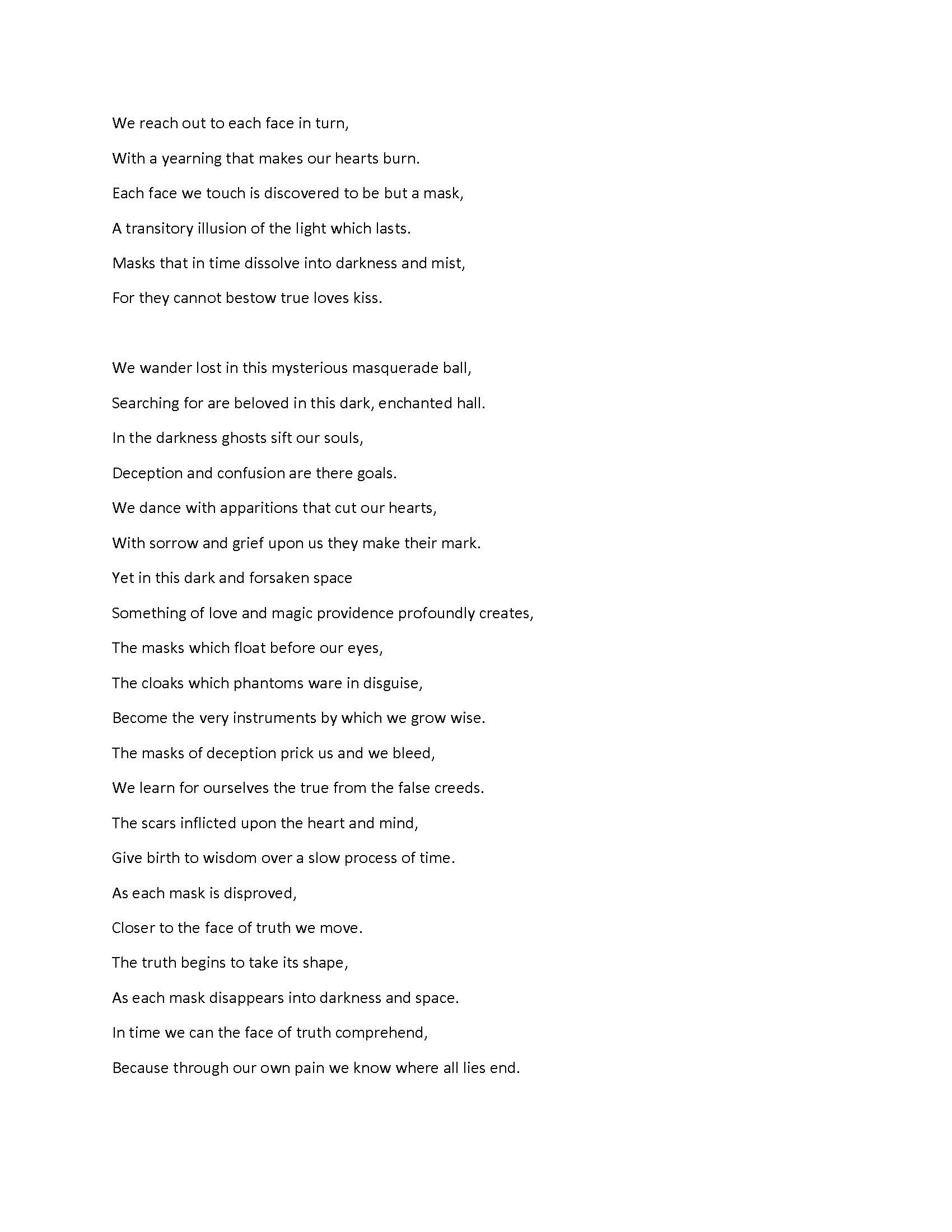 We reach out to each face in turn,

With a yearning that makes our hearts burn.

Each face we touch is discovered to be but a mask,

A transitory illusion of the light which lasts.

Masks that in time dissolve into darkness and mist,

For they cannot bestow true loves kiss.

We wander lost in this mysterious masquerade ball,

Searching for are beloved in this dark, enchanted hall.

In the darkness ghosts sift our souls,

Deception and confusion are there goals.

We dance with apparitions that cut our hearts,

With sorrow and grief upon us they make their mark.

Yet in this dark and forsaken space

Something of love and magic providence profoundly creates,

The masks which float before our eyes,

The cloaks which phantoms ware in disguise,

Become the very instruments by which we grow wise.

The masks of deception prick us and we bleed,

We learn for ourselves the true from the false creeds.

The scars inflicted upon the heart and mind,

Give birth to wisdom over a slow process of time.

As each mask is disproved,

Closer to the face of truth we move.

The truth begins to take its shape,

As each mask disappears into darkness and space.

In time we can the face of truth comprehend,

Because through our own pain we know where all lies end.